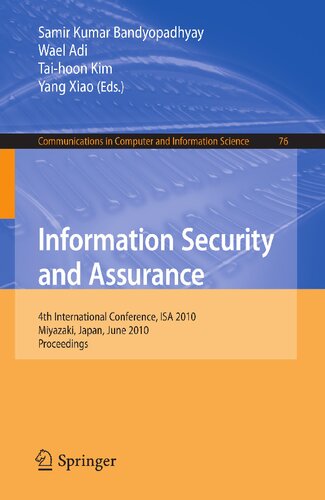 Samir Kumar Bandyopadhyay
Wael Adi
Tai-hoon Kim
Yang Xiao (Eds.)

Communications in Computer and Information Science 76

Information Security and Assurance

4th International Conference, ISA 2010
Miyazaki, Japan, June 2010
Proceedings

Springer